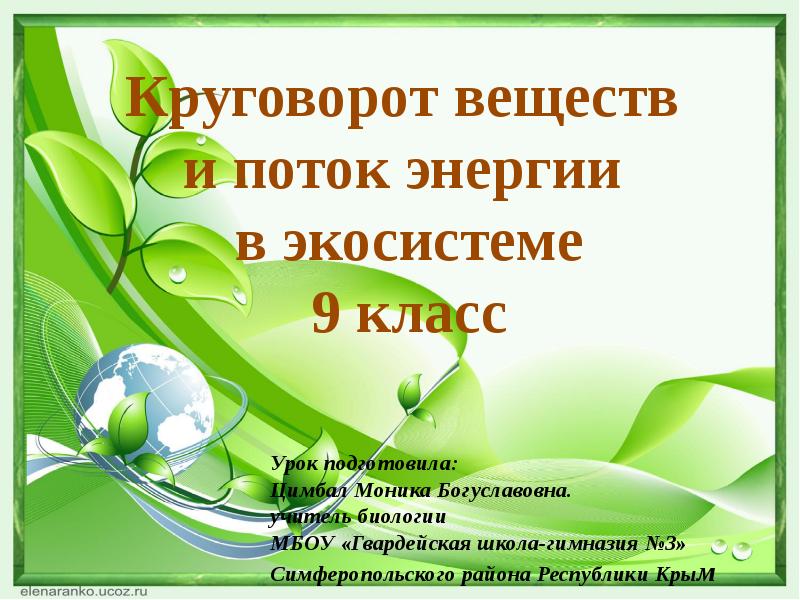 Круговорот веществ и поток энергии в экосистеме
9 класс

Урок подготовила:
Цимбал Моника Богуславовна.
учитель биологии
МБОУ «Гвардейская школа-гимназия №3»
Симферопольского района Республики КрыМ

elenaranko.ucoz.ru